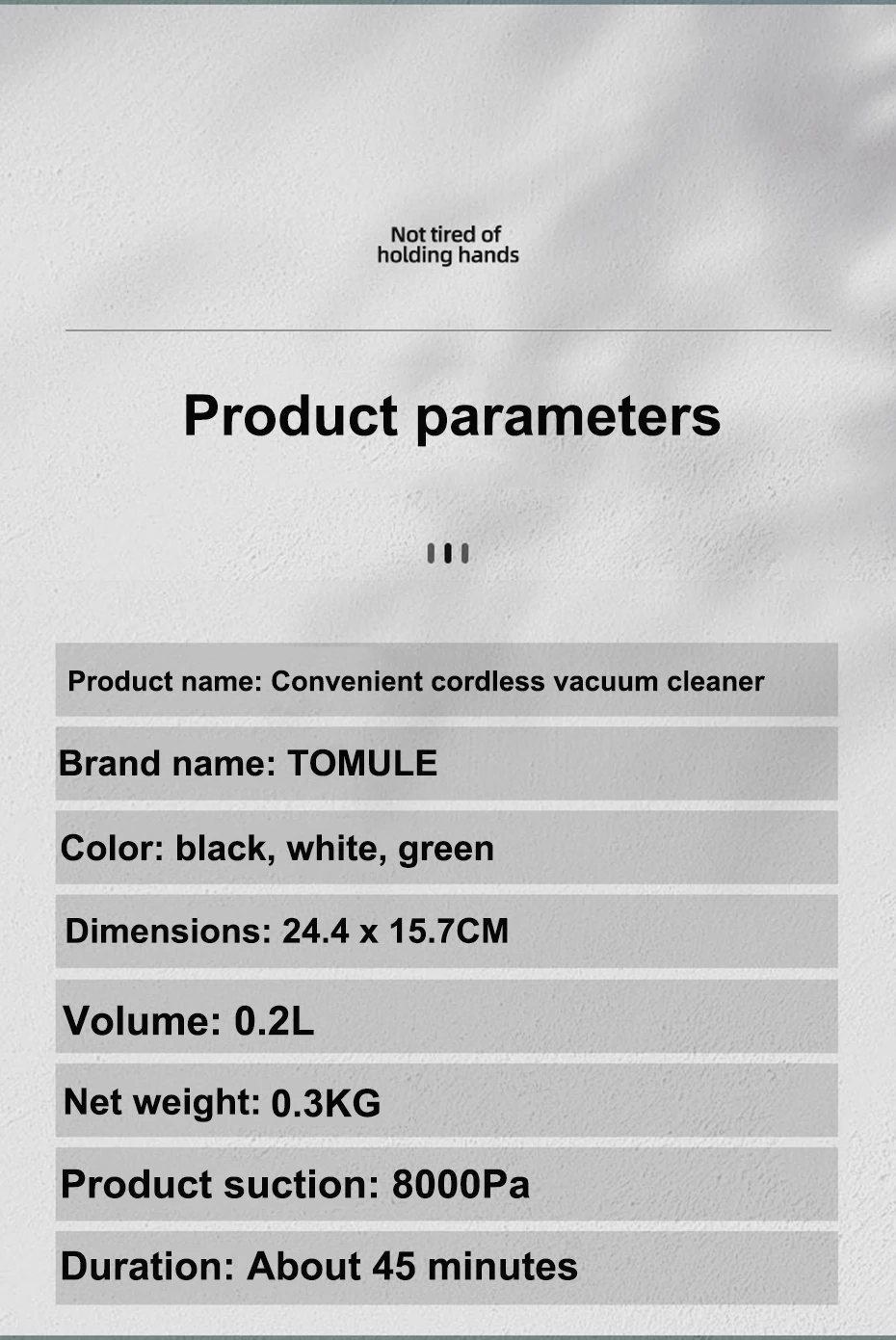 Not tired of
holding hands

Product parameters

Product name: Convenient cordless vacuum cleaner

Brand name: TOMULE

Color: black, white, green

Dimensions: 24.4 x 15.7CM

Volume: 0.2L

Net weight: 0.3KG

Product suction: 8000Pa

Duration: About 45 minutes